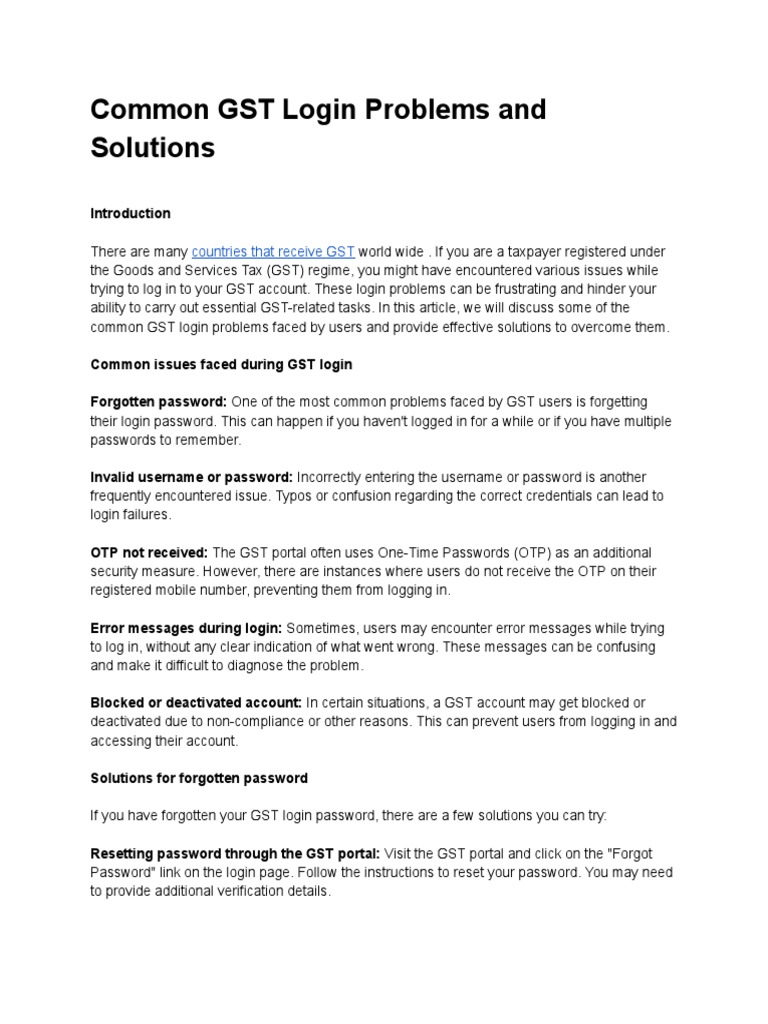 Common GST Login Problems and Solutions

Introduction

There are many countries that receive GST world wide . If you are a taxpayer registered under the Goods and Services Tax (GST) regime, you might have encountered various issues while trying to log in to your GST account. These login problems can be frustrating and hinder your ability to carry out essential GST-related tasks. In this article, we will discuss some of the common GST login problems faced by users and provide effective solutions to overcome them.

Common issues faced during GST login

Forgotten password: One of the most common problems faced by GST users is forgetting their login password. This can happen if you haven't logged in for a while or if you have multiple passwords to remember.

Invalid username or password: Incorrectly entering the username or password is another frequently encountered issue. Typos or confusion regarding the correct credentials can lead to login failures.

OTP not received: The GST portal often uses One-Time Passwords (OTP) as an additional security measure. However, there are instances where users do not receive the OTP on their registered mobile number, preventing them from logging in.

Error messages during login: Sometimes, users may encounter error messages while trying to log in, without any clear indication of what went wrong. These messages can be confusing and make it difficult to diagnose the problem.

Blocked or deactivated account: In certain situations, a GST account may get blocked or deactivated due to non-compliance or other reasons. This can prevent users from logging in and accessing their account.

Solutions for forgotten password

If you have forgotten your GST login password, there are a few solutions you can try:

Resetting password through the GST portal: Visit the GST portal and click on the "Forgot Password" link on the login page. Follow the instructions to reset your password. You may need to provide additional verification details.